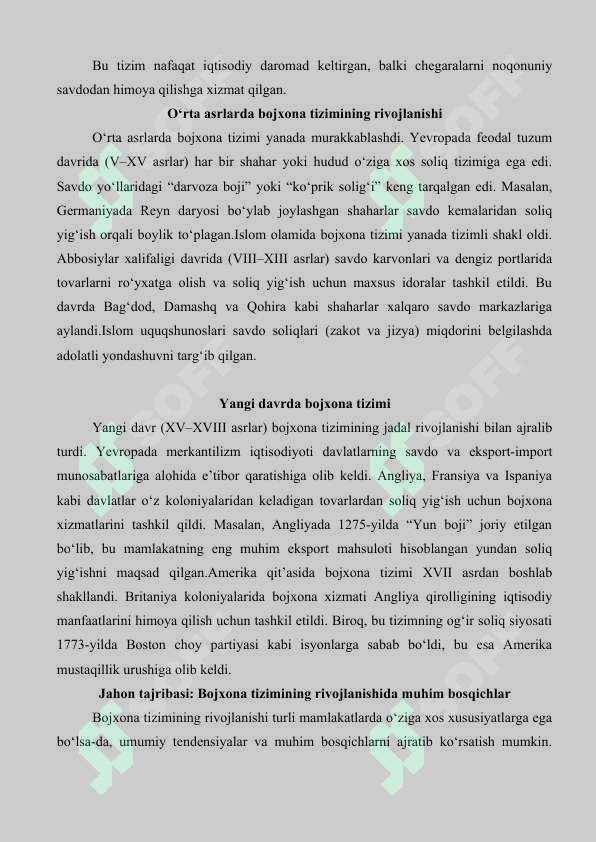 Bu tizim nafaqat iqtisodiy daromad keltirgan, balki chegaralarni noqonuniy savdodan himoya qilishga xizmat qilgan.

O‘rta asrlarda bojxona tizimining rivojlanishi

O‘rta asrlarda bojxona tizimi yanada murakkablashdi. Yevropada feodal tuzum davrida (V–XV asrlar) har bir shahar yoki hudud o‘ziga xos soliq tizimiga ega edi. Savdo yo‘llaridagi “darvoza boji” yoki “ko‘prik solig‘i” keng tarqalgan edi. Masalan, Germaniyada Reyn daryosi bo‘ylab joylashgan shaharlar savdo kemalaridan soliq yig‘ish orqali boylik to‘plagan.Islom olamida bojxona tizimi yanada tizimli shakl oldi. Abbosiylar xalifaligi davrida (VIII–XIII asrlar) savdo karvonlari va dengiz portlarida tovarlarni ro‘yxatga olish va soliq yig‘ish uchun maxsus idoralar tashkil etildi. Bu davrda Bag‘dod, Damashq va Qohira kabi shaharlar xalqaro savdo markazlariga aylandi.Islom uquqshunoslari savdo soliqlari (zakot va jizya) miqdorini belgilashda adolatli yondashuvni targ‘ib qilgan.

Yangi davrda bojxona tizimi

Yangi davr (XV–XVIII asrlar) bojxona tizimining jadal rivojlanishi bilan ajralib turdi. Yevropada merkantilizm iqtisodiyoti davlatlarning savdo va eksport-import munosabatlariga alohida e’tibor qaratishiga olib keldi. Angliya, Fransiya va Ispaniya kabi davlatlar o‘z koloniyalaridan keladigan tovarlardan soliq yig‘ish uchun bojxona xizmatlarini tashkil qildi. Masalan, Angliyada 1275-yilda “Yun boji” joriy etilgan bo‘lib, bu mamlakatning eng muhim eksport mahsuloti hisoblangan yundan soliq yig‘ishni maqsad qilgan.Amerika qit’asida bojxona tizimi XVII asrdan boshlab shakllandi. Britaniya koloniyalarida bojxona xizmati Angliya qirolligining iqtisodiy manfaatlarini himoya qilish uchun tashkil etildi. Biroq, bu tizimning og‘ir soliq siyosati 1773-yilda Boston choy partiyasi kabi isyonlarga sabab bo‘ldi, bu esa Amerika mustaqillik urushiga olib keldi.

Jahon tajribasi: Bojxona tizimining rivojlanishida muhim bosqichlar

Bojxona tizimining rivojlanishi turli mamlakatlarda o‘ziga xos xususiyatlarga ega bo‘lsa-da, umumiy tendensiyalar va muhim bosqichlarni ajratib ko‘rsatish mumkin.